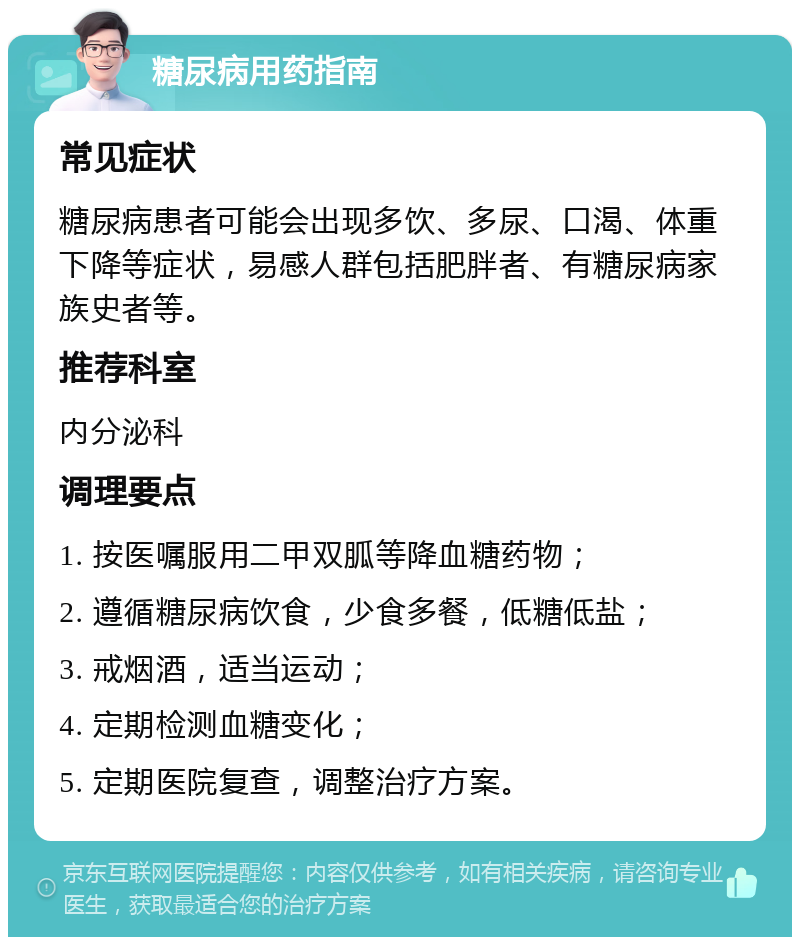 糖尿病用药指南

常见症状

糖尿病患者可能会出现多饮、多尿、口渴、体重下降等症状，易感人群包括肥胖者、有糖尿病家族史者等。

推荐科室

内分泌科

调理要点

1. 按医嘱服用二甲双胍等降血糖药物；

2. 遵循糖尿病饮食，少食多餐，低糖低盐；

3. 戒烟酒，适当运动；

4. 定期检测血糖变化；

5. 定期医院复查，调整治疗方案。

京东互联网医院提醒您：内容仅供参考，如有相关疾病，请咨询专业医生，获取最适合您的治疗方案